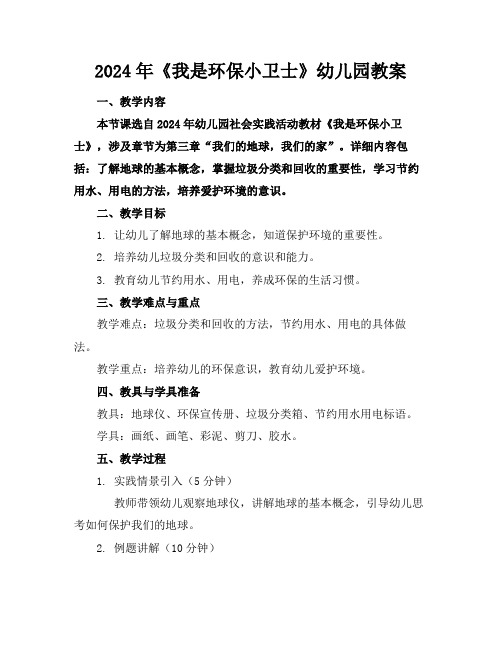 2024年《我是环保小卫士》幼儿园教案

一、教学内容

本节课选自2024年幼儿园社会实践活动教材《我是环保小卫士》，涉及章节为第三章“我们的地球，我们的家”。详细内容包括：了解地球的基本概念，掌握垃圾分类和回收的重要性，学习节约用水、用电的方法，培养爱护环境的意识。

二、教学目标

1. 让幼儿了解地球的基本概念，知道保护环境的重要性。

2. 培养幼儿垃圾分类和回收的意识和能力。

3. 教育幼儿节约用水、用电，养成环保的生活习惯。

三、教学难点与重点

教学难点：垃圾分类和回收的方法，节约用水、用电的具体做法。

教学重点：培养幼儿的环保意识，教育幼儿爱护环境。

四、教具与学具准备

教具：地球仪、环保宣传册、垃圾分类箱、节约用水用电标语。

学具：画纸、画笔、彩泥、剪刀、胶水。

五、教学过程

1. 实践情景引入（5分钟）

教师带领幼儿观察地球仪，讲解地球的基本概念，引导幼儿思考如何保护我们的地球。

2. 例题讲解（10分钟）